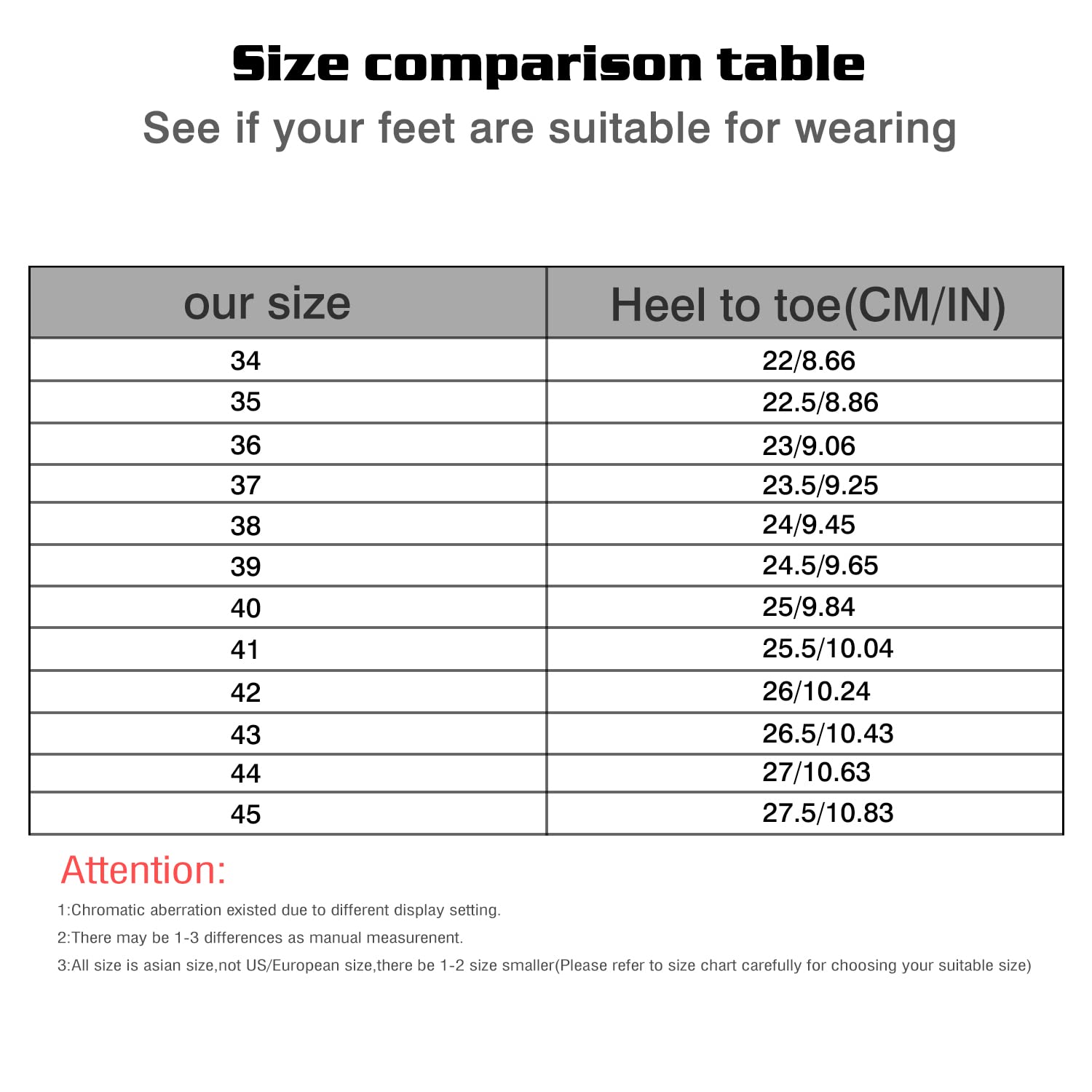 Size comparison table

See if your feet are suitable for wearing

| our size | Heel to toe(CM/IN) |
|---|---|
| 34 | 22/8.66 |
| 35 | 22.5/8.86 |
| 36 | 23/9.06 |
| 37 | 23.5/9.25 |
| 38 | 24/9.45 |
| 39 | 24.5/9.65 |
| 40 | 25/9.84 |
| 41 | 25.5/10.04 |
| 42 | 26/10.24 |
| 43 | 26.5/10.43 |
| 44 | 27/10.63 |
| 45 | 27.5/10.83 |

Attention:

1:Chromatic aberration existed due to different display setting.

2:There may be 1-3 differences as manual measurenent.

3:All size is asian size,not US/European size,there be 1-2 size smaller(Please refer to size chart carefully for choosing your suitable size)